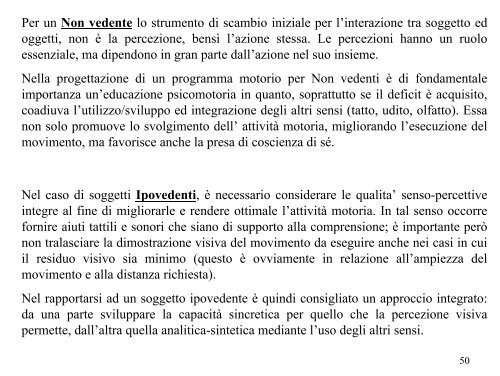 Per un Non vedente lo strumento di scambio iniziale per l'interazione tra soggetto ed oggetti, non è la percezione, bensì l'azione stessa. Le percezioni hanno un ruolo essenziale, ma dipendono in gran parte dall'azione nel suo insieme.

Nella progettazione di un programma motorio per Non vedenti è di fondamentale importanza un'educazione psicomotoria in quanto, soprattutto se il deficit è acquisito, coadiuva l'utilizzo/sviluppo ed integrazione degli altri sensi (tatto, udito, olfatto). Essa non solo promuove lo svolgimento dell' attività motoria, migliorando l'esecuzione del movimento, ma favorisce anche la presa di coscienza di sé.

Nel caso di soggetti Ipovedenti, è necessario considerare le qualita' senso-percettive integre al fine di migliorarle e rendere ottimale l'attività motoria. In tal senso occorre fornire aiuti tattili e sonori che siano di supporto alla comprensione; è importante però non tralasciare la dimostrazione visiva del movimento da eseguire anche nei casi in cui il residuo visivo sia minimo (questo è ovviamente in relazione all'ampiezza del movimento e alla distanza richiesta).

Nel rapportarsi ad un soggetto ipovedente è quindi consigliato un approccio integrato: da una parte sviluppare la capacità sincretica per quello che la percezione visiva permette, dall'altra quella analitica-sintetica mediante l'uso degli altri sensi.

50